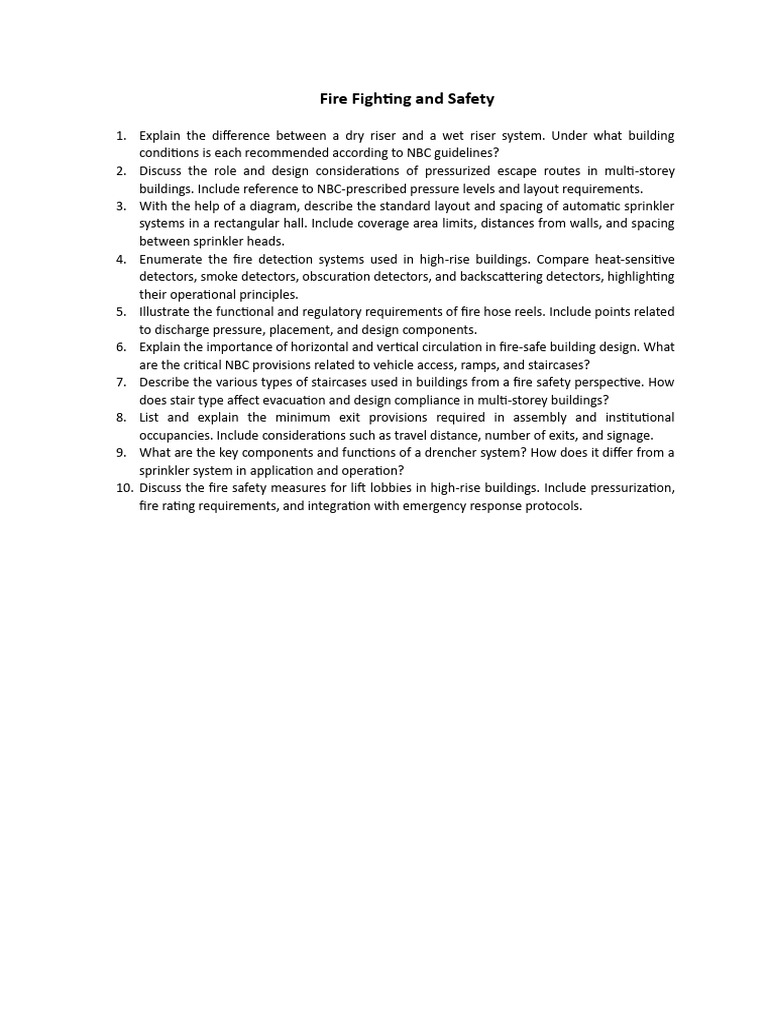 Fire Fighting and Safety

1. Explain the difference between a dry riser and a wet riser system. Under what building conditions is each recommended according to NBC guidelines?
2. Discuss the role and design considerations of pressurized escape routes in multi-storey buildings. Include reference to NBC-prescribed pressure levels and layout requirements.
3. With the help of a diagram, describe the standard layout and spacing of automatic sprinkler systems in a rectangular hall. Include coverage area limits, distances from walls, and spacing between sprinkler heads.
4. Enumerate the fire detection systems used in high-rise buildings. Compare heat-sensitive detectors, smoke detectors, obscuration detectors, and backscattering detectors, highlighting their operational principles.
5. Illustrate the functional and regulatory requirements of fire hose reels. Include points related to discharge pressure, placement, and design components.
6. Explain the importance of horizontal and vertical circulation in fire-safe building design. What are the critical NBC provisions related to vehicle access, ramps, and staircases?
7. Describe the various types of staircases used in buildings from a fire safety perspective. How does stair type affect evacuation and design compliance in multi-storey buildings?
8. List and explain the minimum exit provisions required in assembly and institutional occupancies. Include considerations such as travel distance, number of exits, and signage.
9. What are the key components and functions of a drencher system? How does it differ from a sprinkler system in application and operation?
10. Discuss the fire safety measures for lift lobbies in high-rise buildings. Include pressurization, fire rating requirements, and integration with emergency response protocols.